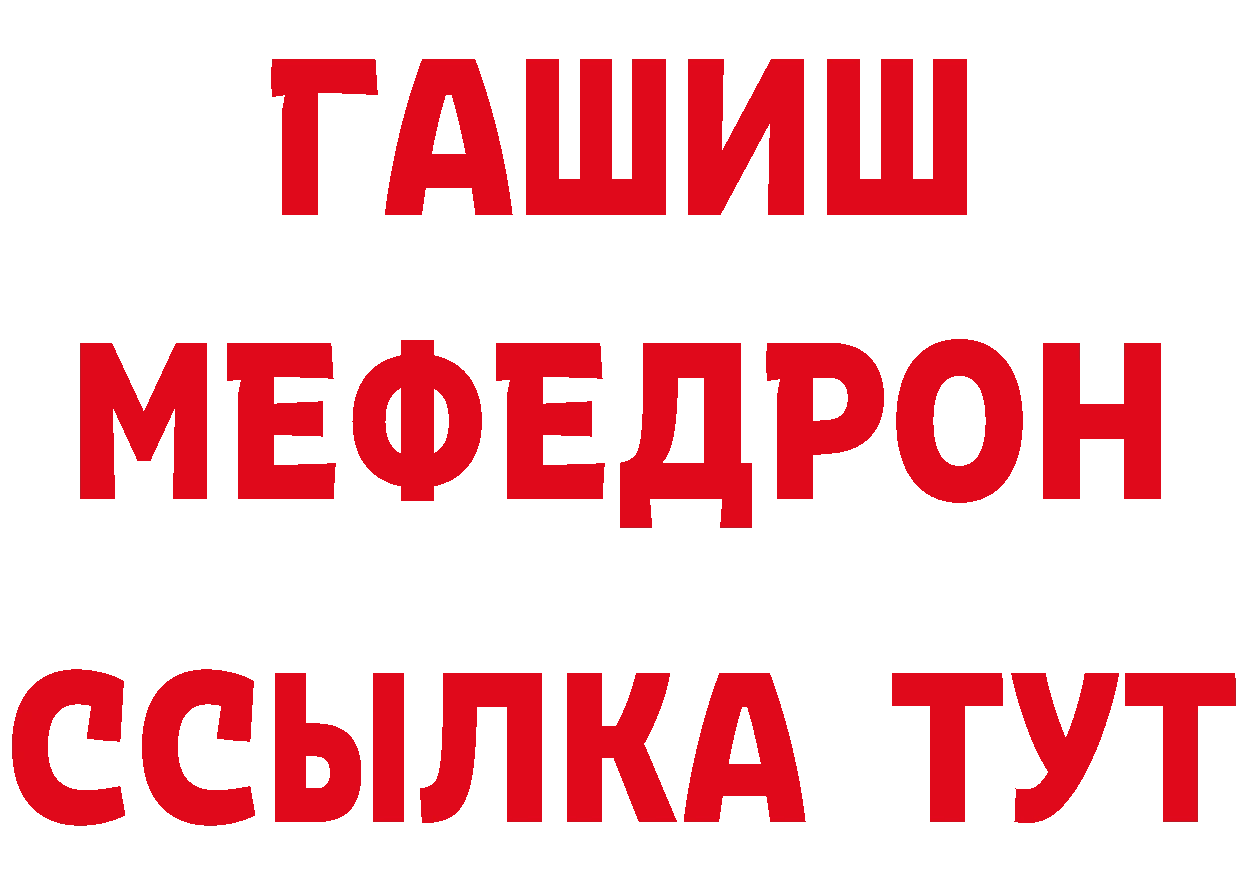 ГАШИШ
МЕФЕДРОН
ССЫЛКА ТУТ